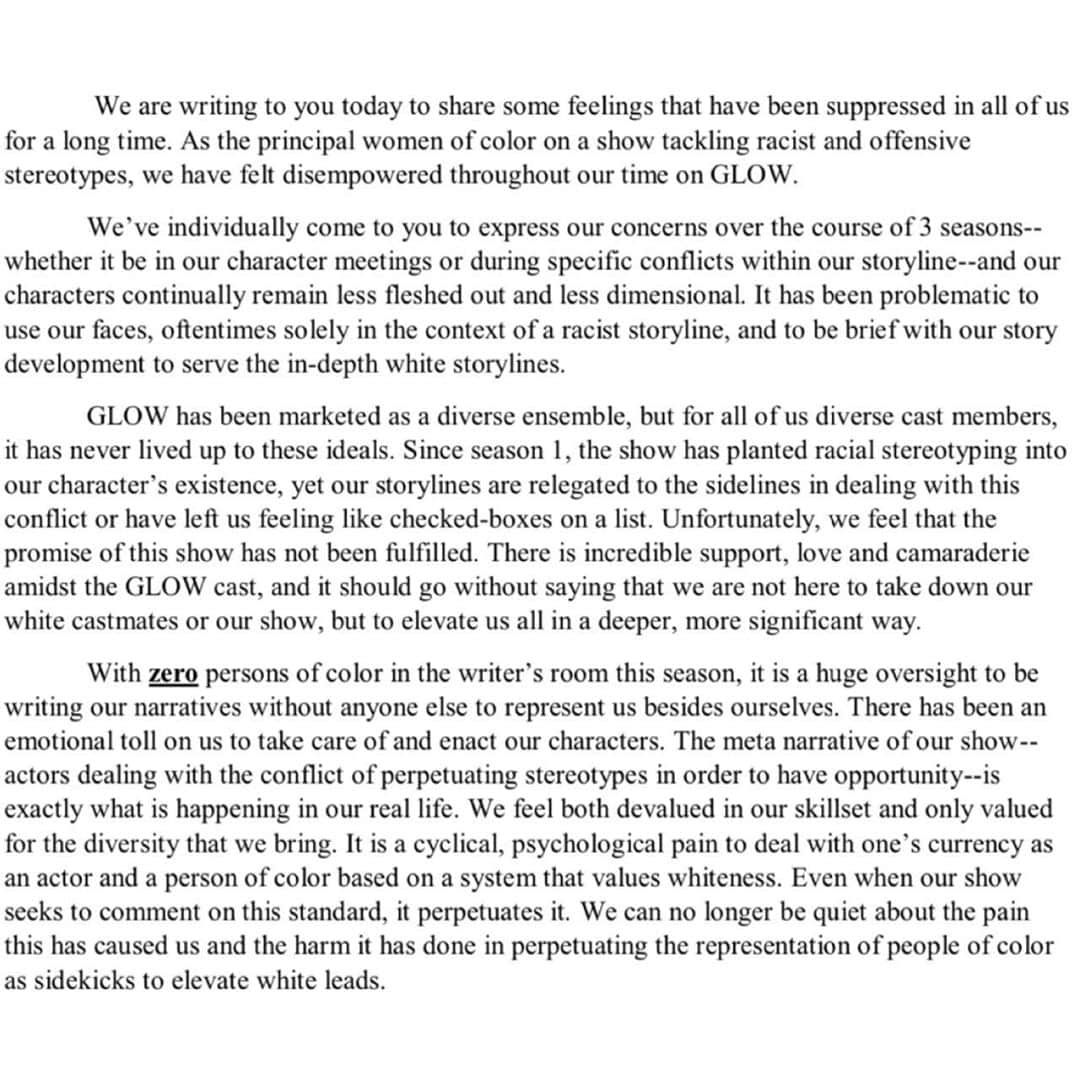 We are writing to you today to share some feelings that have been suppressed in all of us for a long time. As the principal women of color on a show tackling racist and offensive stereotypes, we have felt disempowered throughout our time on GLOW.

We've individually come to you to express our concerns over the course of 3 seasons--whether it be in our character meetings or during specific conflicts within our storyline--and our characters continually remain less fleshed out and less dimensional. It has been problematic to use our faces, oftentimes solely in the context of a racist storyline, and to be brief with our story development to serve the in-depth white storylines.

GLOW has been marketed as a diverse ensemble, but for all of us diverse cast members, it has never lived up to these ideals. Since season 1, the show has planted racial stereotyping into our character's existence, yet our storylines are relegated to the sidelines in dealing with this conflict or have left us feeling like checked-boxes on a list. Unfortunately, we feel that the promise of this show has not been fulfilled. There is incredible support, love and camaraderie amidst the GLOW cast, and it should go without saying that we are not here to take down our white castmates or our show, but to elevate us all in a deeper, more significant way.

With zero persons of color in the writer's room this season, it is a huge oversight to be writing our narratives without anyone else to represent us besides ourselves. There has been an emotional toll on us to take care of and enact our characters. The meta narrative of our show--actors dealing with the conflict of perpetuating stereotypes in order to have opportunity--is exactly what is happening in our real life. We feel both devalued in our skillset and only valued for the diversity that we bring. It is a cyclical, psychological pain to deal with one's currency as an actor and a person of color based on a system that values whiteness. Even when our show seeks to comment on this standard, it perpetuates it. We can no longer be quiet about the pain this has caused us and the harm it has done in perpetuating the representation of people of color as sidekicks to elevate white leads.